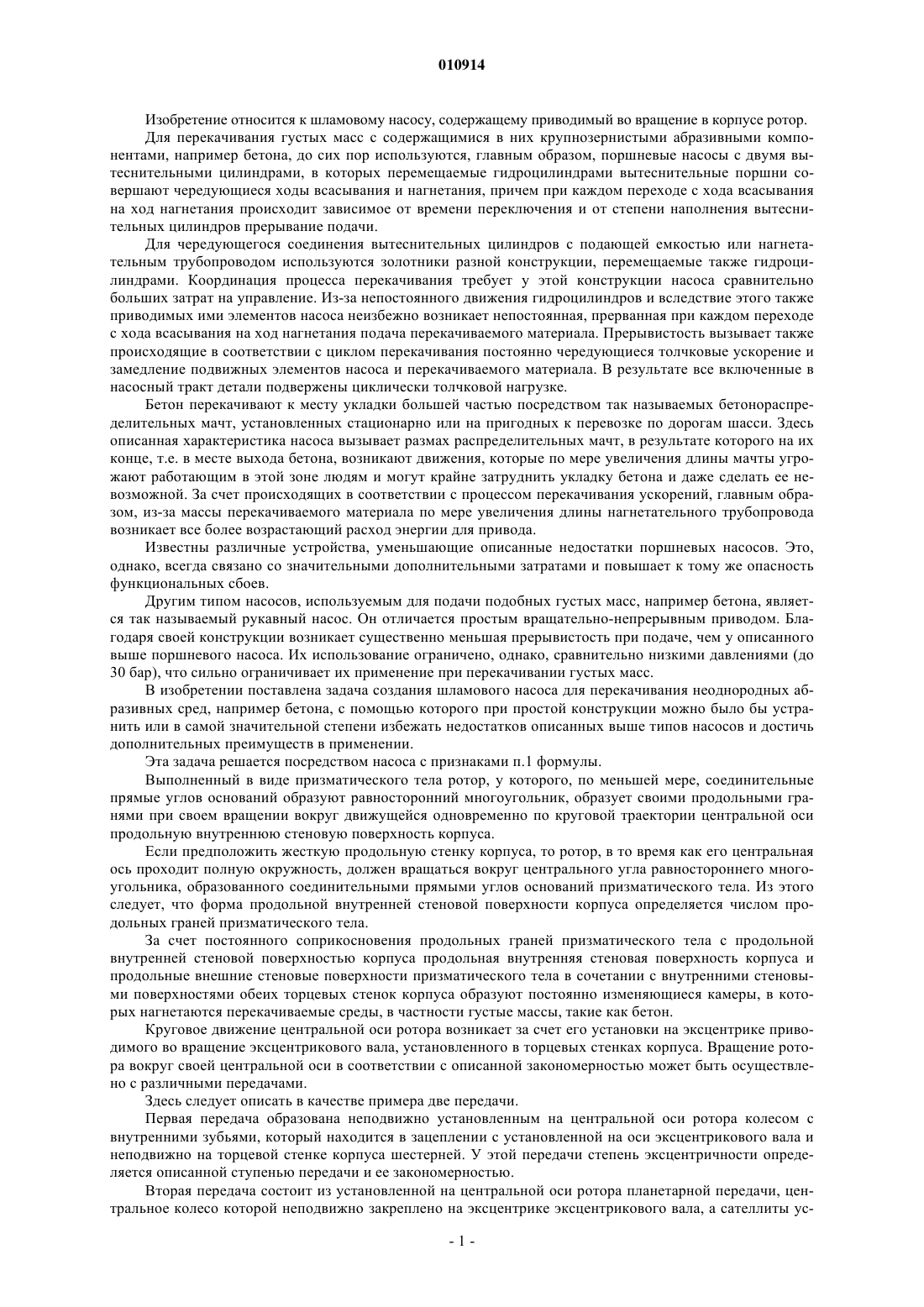 010914

Изобретение относится к шламовому насосу, содержащему приводимый во вращение в корпусе ротор.

Для перекачивания густых масс с содержащимися в них крупнозернистыми абразивными компонентами, например бетона, до сих пор используются, главным образом, поршневые насосы с двумя вытеснительными цилиндрами, в которых перемещаемые гидроцилиндрами вытеснительные поршни совершают чередующиеся ходы всасывания и нагнетания, причем при каждом переходе с хода всасывания на ход нагнетания происходит зависимое от времени переключения и от степени наполнения вытеснительных цилиндров прерывание подачи.

Для чередующегося соединения вытеснительных цилиндров с подающей емкостью или нагнетательным трубопроводом используются золотники разной конструкции, перемещаемые также гидроцилиндрами. Координация процесса перекачивания требует у этой конструкции насоса сравнительно больших затрат на управление. Из-за непостоянного движения гидроцилиндров и вследствие этого также приводимых ими элементов насоса неизбежно возникает непостоянная, прерванная при каждом переходе с хода всасывания на ход нагнетания подача перекачиваемого материала. Прерывистость вызывает также происходящие в соответствии с циклом перекачивания постоянно чередующиеся толчковые ускорение и замедление подвижных элементов насоса и перекачиваемого материала. В результате все включенные в насосный тракт детали подвержены циклически толчковой нагрузке.

Бетон перекачивают к месту укладки большей частью посредством так называемых бетонораспределительных мачт, установленных стационарно или на пригодных к перевозке по дорогам шасси. Здесь описанная характеристика насоса вызывает размах распределительных мачт, в результате которого на их конце, т.е. в месте выхода бетона, возникают движения, которые по мере увеличения длины мачты угрожают работающим в этой зоне людям и могут крайне затруднить укладку бетона и даже сделать ее невозможной. За счет происходящих в соответствии с процессом перекачивания ускорений, главным образом, из-за массы перекачиваемого материала по мере увеличения длины нагнетательного трубопровода возникает все более возрастающий расход энергии для привода.

Известны различные устройства, уменьшающие описанные недостатки поршневых насосов. Это, однако, всегда связано со значительными дополнительными затратами и повышает к тому же опасность функциональных сбоев.

Другим типом насосов, используемым для подачи подобных густых масс, например бетона, является так называемый рукавный насос. Он отличается простым вращательно-непрерывным приводом. Благодаря своей конструкции возникает существенно меньшая прерывистость при подаче, чем у описанного выше поршневого насоса. Их использование ограничено, однако, сравнительно низкими давлениями (до 30 бар), что сильно ограничивает их применение при перекачивании густых масс.

В изобретении поставлена задача создания шламового насоса для перекачивания неоднородных абразивных сред, например бетона, с помощью которого при простой конструкции можно было бы устранить или в самой значительной степени избежать недостатков описанных выше типов насосов и достичь дополнительных преимуществ в применении.

Эта задача решается посредством насоса с признаками п.1 формулы.

Выполненный в виде призматического тела ротор, у которого, по меньшей мере, соединительные прямые углов оснований образуют равносторонний многоугольник, образует своими продольными гранями при своем вращении вокруг движущейся одновременно по круговой траектории центральной оси продольную внутреннюю стеновую поверхность корпуса.

Если предположить жесткую продольную стенку корпуса, то ротор, в то время как его центральная ось проходит полную окружность, должен вращаться вокруг центрального угла равностороннего многоугольника, образованного соединительными прямыми углов оснований призматического тела. Из этого следует, что форма продольной внутренней стеновой поверхности корпуса определяется числом продольных граней призматического тела.

За счет постоянного соприкосновения продольных граней призматического тела с продольной внутренней стеновой поверхностью корпуса продольная внутренняя стеновая поверхность корпуса и продольные внешние стеновые поверхности призматического тела в сочетании с внутренними стеновыми поверхностями обеих торцевых стенок корпуса образуют постоянно изменяющиеся камеры, в которых нагнетаются перекачиваемые среды, в частности густые массы, такие как бетон.

Круговое движение центральной оси ротора возникает за счет его установки на эксцентрике приводимого во вращение эксцентрикового вала, установленного в торцевых стенках корпуса. Вращение ротора вокруг своей центральной оси в соответствии с описанной закономерностью может быть осуществлено с различными передачами.

Здесь следует описать в качестве примера две передачи.

Первая передача образована неподвижно установленным на центральной оси ротора колесом с внутренними зубьями, который находится в зацеплении с установленной на оси эксцентрикового вала и неподвижно на торцевой стенке корпуса шестерней. У этой передачи степень эксцентричности определяется описанной ступенью передачи и ее закономерностью.

Вторая передача состоит из установленной на центральной оси ротора планетарной передачи, центральное колесо которой неподвижно закреплено на эксцентрике эксцентрикового вала, а сателлиты ус-

- 1 -